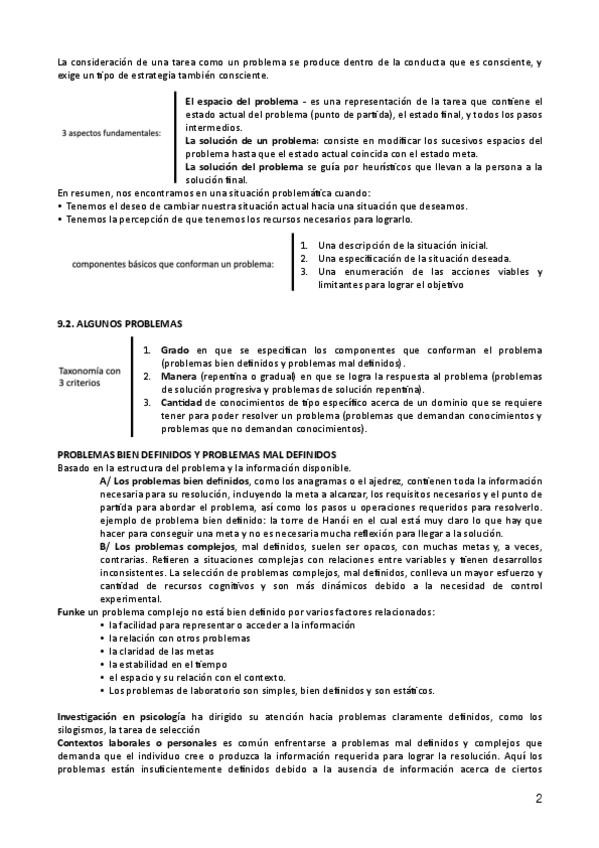 La consideración de una tarea como un problema se produce dentro de la conducta que es consciente, y exige un tipo de estrategia también consciente.

3 aspectos fundamentales:

El espacio del problema - es una representación de la tarea que contiene el estado actual del problema (punto de partida), el estado final, y todos los pasos intermedios.
La solución de un problema: consiste en modificar los sucesivos espacios del problema hasta que el estado actual coincida con el estado meta.
La solución del problema se guía por heurísticos que llevan a la persona a la solución final.

En resumen, nos encontramos en una situación problemática cuando:
• Tenemos el deseo de cambiar nuestra situación actual hacia una situación que deseamos.
• Tenemos la percepción de que tenemos los recursos necesarios para lograrlo.

componentes básicos que conforman un problema:

1. Una descripción de la situación inicial.
2. Una especificación de la situación deseada.
3. Una enumeración de las acciones viables y limitantes para lograr el objetivo

9.2. ALGUNOS PROBLEMAS

Taxonomía con 3 criterios

1. Grado en que se especifican los componentes que conforman el problema (problemas bien definidos y problemas mal definidos).
2. Manera (repentina o gradual) en que se logra la respuesta al problema (problemas de solución progresiva y problemas de solución repentina).
3. Cantidad de conocimientos de tipo específico acerca de un dominio que se requiere tener para poder resolver un problema (problemas que demandan conocimientos y problemas que no demandan conocimientos).

PROBLEMAS BIEN DEFINIDOS Y PROBLEMAS MAL DEFINIDOS
Basado en la estructura del problema y la información disponible.
A/ Los problemas bien definidos, como los anagramas o el ajedrez, contienen toda la información necesaria para su resolución, incluyendo la meta a alcanzar, los requisitos necesarios y el punto de partida para abordar el problema, así como los pasos u operaciones requeridos para resolverlo. ejemplo de problema bien definido: la torre de Hanói en el cual está muy claro lo que hay que hacer para conseguir una meta y no es necesaria mucha reflexión para llegar a la solución.
B/ Los problemas complejos, mal definidos, suelen ser opacos, con muchas metas y, a veces, contrarias. Refieren a situaciones complejas con relaciones entre variables y tienen desarrollos inconsistentes. La selección de problemas complejos, mal definidos, conlleva un mayor esfuerzo y cantidad de recursos cognitivos y son más dinámicos debido a la necesidad de control experimental.
Funke un problema complejo no está bien definido por varios factores relacionados:
• la facilidad para representar o acceder a la información
• la relación con otros problemas
• la claridad de las metas
• la estabilidad en el tiempo
• el espacio y su relación con el contexto.
• Los problemas de laboratorio son simples, bien definidos y son estáticos.

Investigación en psicología ha dirigido su atención hacia problemas claramente definidos, como los silogismos, la tarea de selección
Contextos laborales o personales es común enfrentarse a problemas mal definidos y complejos que demanda que el individuo cree o produzca la información requerida para lograr la resolución. Aquí los problemas están insuficientemente definidos debido a la ausencia de información acerca de ciertos

2